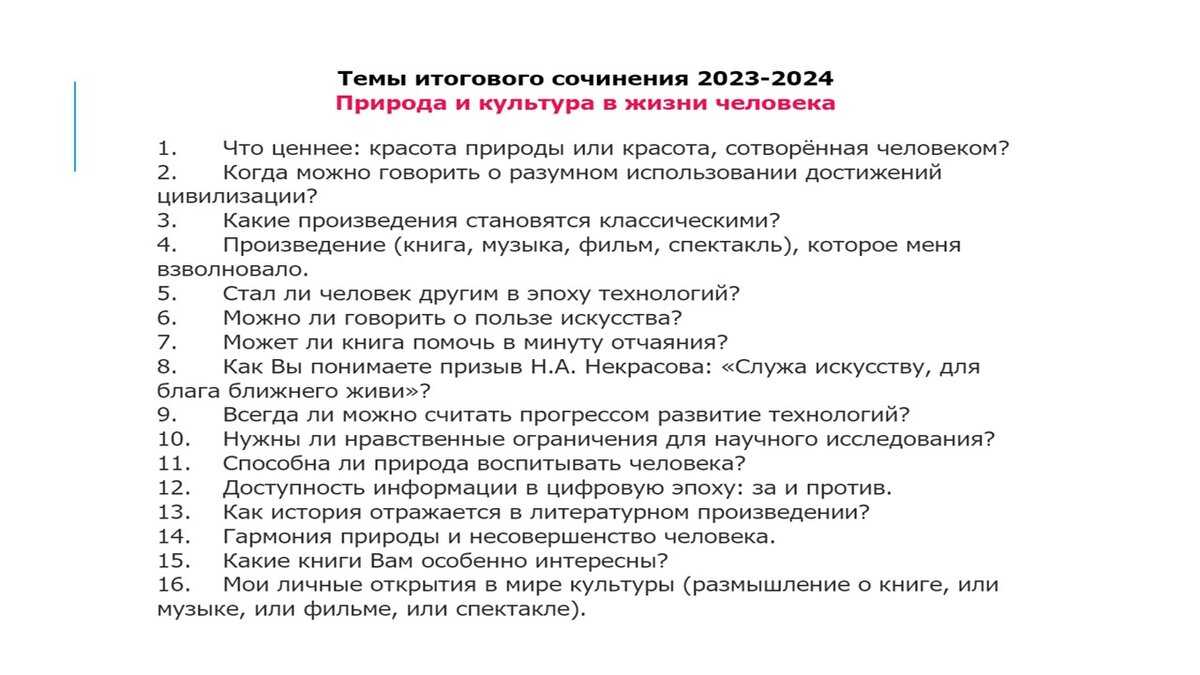 Темы итогового сочинения 2023-2024
Природа и культура в жизни человека

1. Что ценнее: красота природы или красота, сотворённая человеком?
2. Когда можно говорить о разумном использовании достижений цивилизации?
3. Какие произведения становятся классическими?
4. Произведение (книга, музыка, фильм, спектакль), которое меня взволновало.
5. Стал ли человек другим в эпоху технологий?
6. Можно ли говорить о пользе искусства?
7. Может ли книга помочь в минуту отчаяния?
8. Как Вы понимаете призыв Н.А. Некрасова: «Служа искусству, для блага ближнего живи»?
9. Всегда ли можно считать прогрессом развитие технологий?
10. Нужны ли нравственные ограничения для научного исследования?
11. Способна ли природа воспитывать человека?
12. Доступность информации в цифровую эпоху: за и против.
13. Как история отражается в литературном произведении?
14. Гармония природы и несовершенство человека.
15. Какие книги Вам особенно интересны?
16. Мои личные открытия в мире культуры (размышление о книге, или музыке, или фильме, или спектакле).